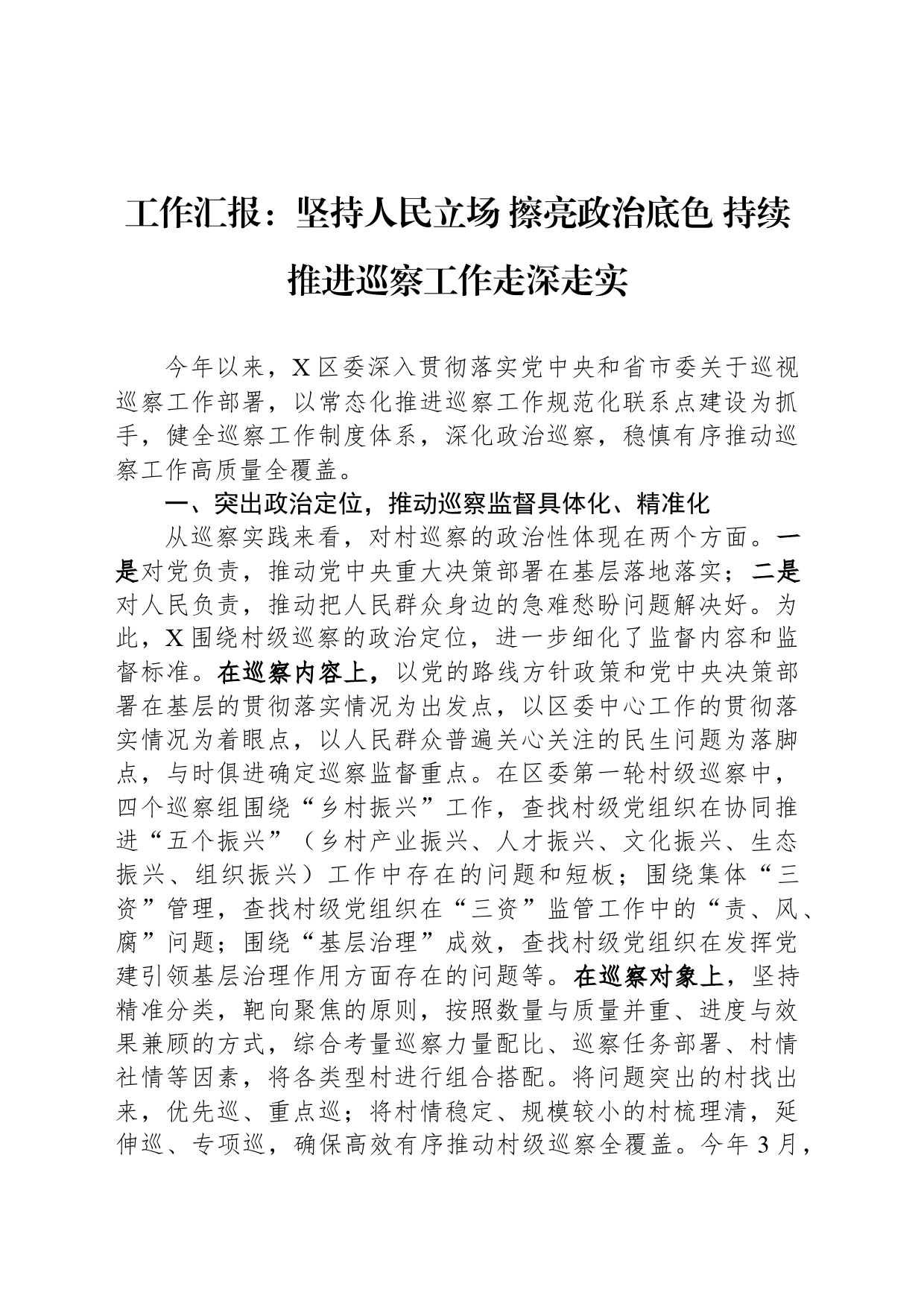 工作汇报：坚持人民立场 擦亮政治底色 持续推进巡察工作走深走实

今年以来，X区委深入贯彻落实党中央和省市委关于巡视巡察工作部署，以常态化推进巡察工作规范化联系点建设为抓手，健全巡察工作制度体系，深化政治巡察，稳慎有序推动巡察工作高质量全覆盖。

一、突出政治定位，推动巡察监督具体化、精准化

从巡察实践来看，对村巡察的政治性体现在两个方面。一是对党负责，推动党中央重大决策部署在基层落地落实；二是对人民负责，推动把人民群众身边的急难愁盼问题解决好。为此，X围绕村级巡察的政治定位，进一步细化了监督内容和监督标准。在巡察内容上，以党的路线方针政策和党中央决策部署在基层的贯彻落实情况为出发点，以区委中心工作的贯彻落实情况为着眼点，以人民群众普遍关心关注的民生问题为落脚点，与时俱进确定巡察监督重点。在区委第一轮村级巡察中，四个巡察组围绕“乡村振兴”工作，查找村级党组织在协同推进“五个振兴”（乡村产业振兴、人才振兴、文化振兴、生态振兴、组织振兴）工作中存在的问题和短板；围绕集体“三资”管理，查找村级党组织在“三资”监管工作中的“责、风、腐”问题；围绕“基层治理”成效，查找村级党组织在发挥党建引领基层治理作用方面存在的问题等。在巡察对象上，坚持精准分类，靶向聚焦的原则，按照数量与质量并重、进度与效果兼顾的方式，综合考量巡察力量配比、巡察任务部署、村情社情等因素，将各类型村进行组合搭配。将问题突出的村找出来，优先巡、重点巡；将村情稳定、规模较小的村梳理清，延伸巡、专项巡，确保高效有序推动村级巡察全覆盖。今年3月，